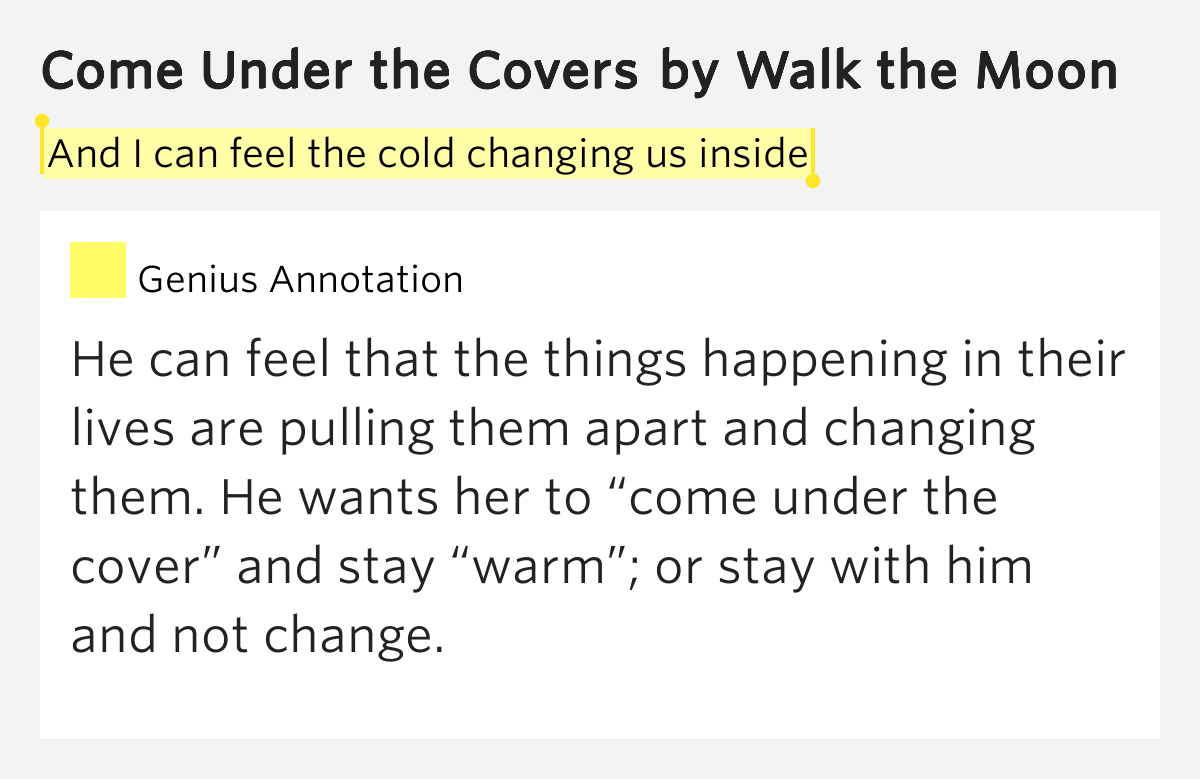 Come Under the Covers by Walk the Moon

And I can feel the cold changing us inside

Genius Annotation

He can feel that the things happening in their lives are pulling them apart and changing them. He wants her to “come under the cover” and stay “warm”; or stay with him and not change.